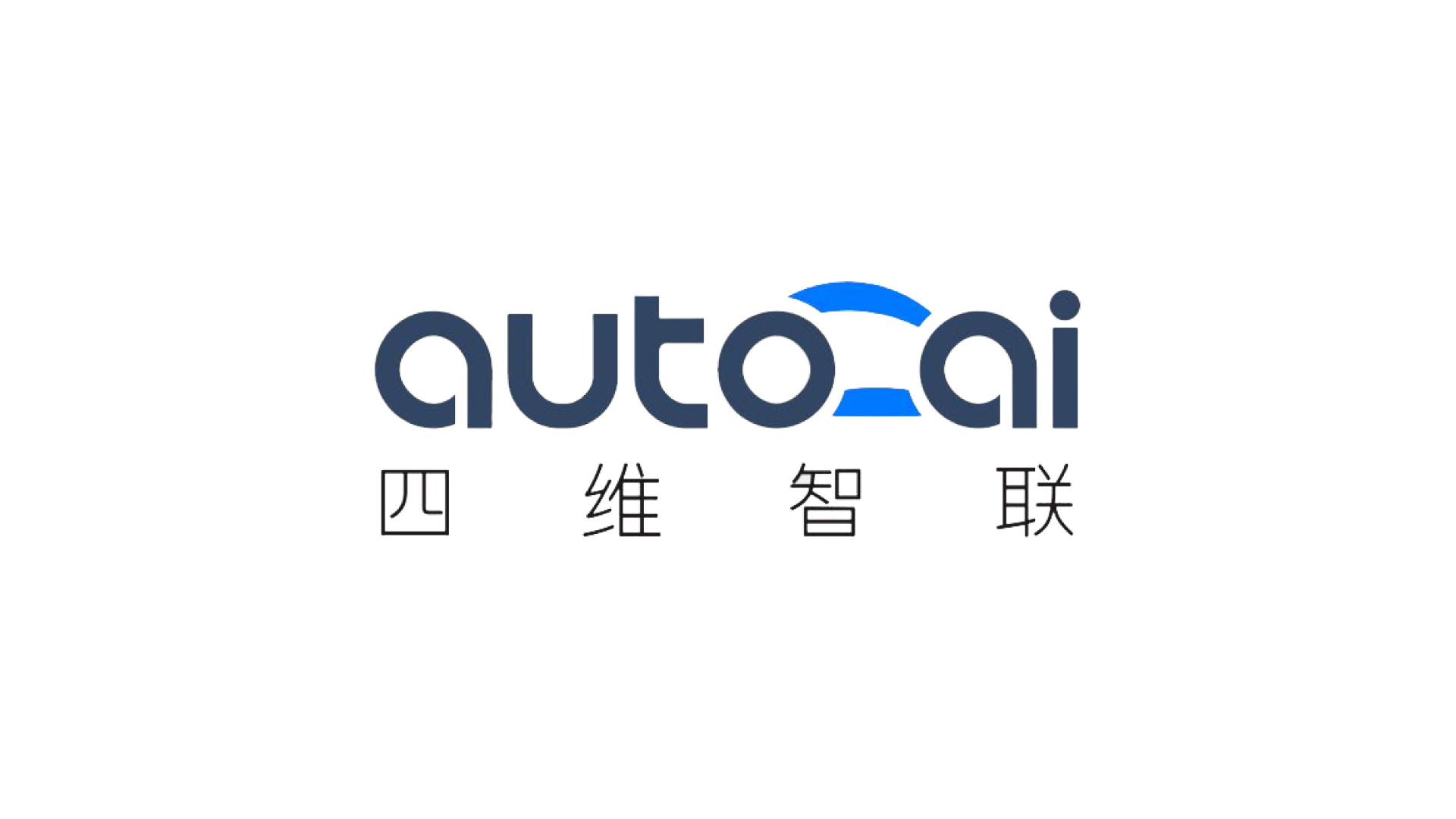 autoai
四维智联